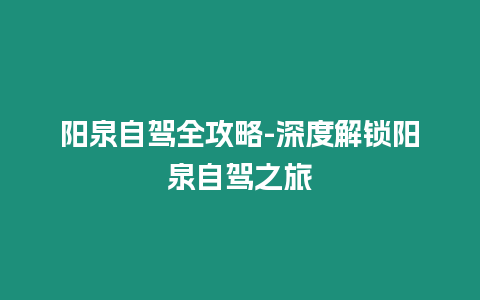 阳泉自驾全攻略-深度解锁阳泉自驾之旅